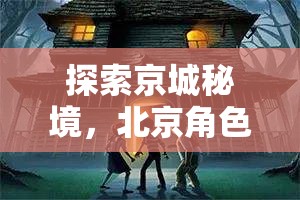 探索京城秘境，北京角色